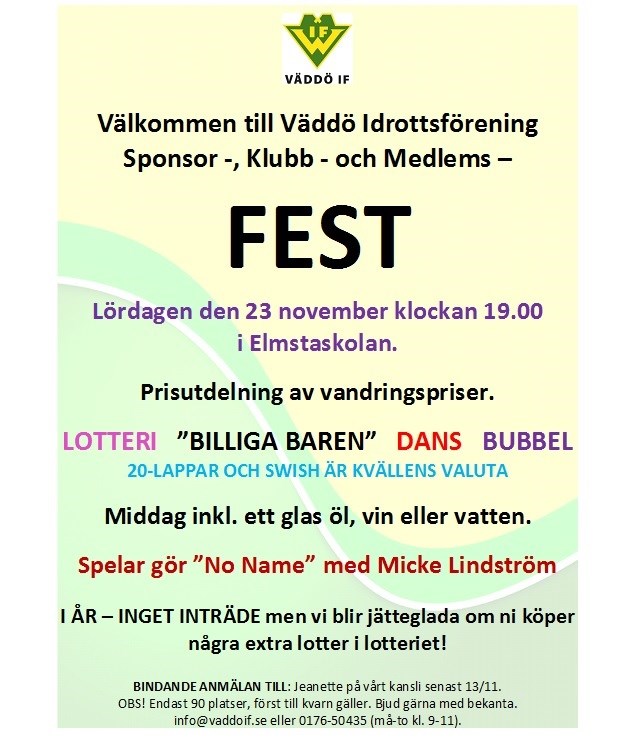 IF

VÄDDÖ IF

Välkommen till Väddö Idrottsförening
Sponsor -, Klubb - och Medlems –

FEST

Lördagen den 23 november klockan 19.00
i Elmstaskolan.

Prisutdelning av vandringspriser.

LOTTERI "BILLIGA BAREN" DANS BUBBEL
20-LAPPAR OCH SWISH ÄR KVÄLLENS VALUTA

Middag inkl. ett glas öl, vin eller vatten.

Spelar gör "No Name" med Micke Lindström

I ÅR – INGET INTRÄDE men vi blir jätteglada om ni köper några extra lotter i lotteriet!

BINDANDE ANMÄLAN TILL: Jeanette på vårt kansli senast 13/11.
OBS! Endast 90 platser, först till kvarn gäller. Bjud gärna med bekanta.
info@vaddoif.se eller 0176-50435 (må-to kl. 9-11).